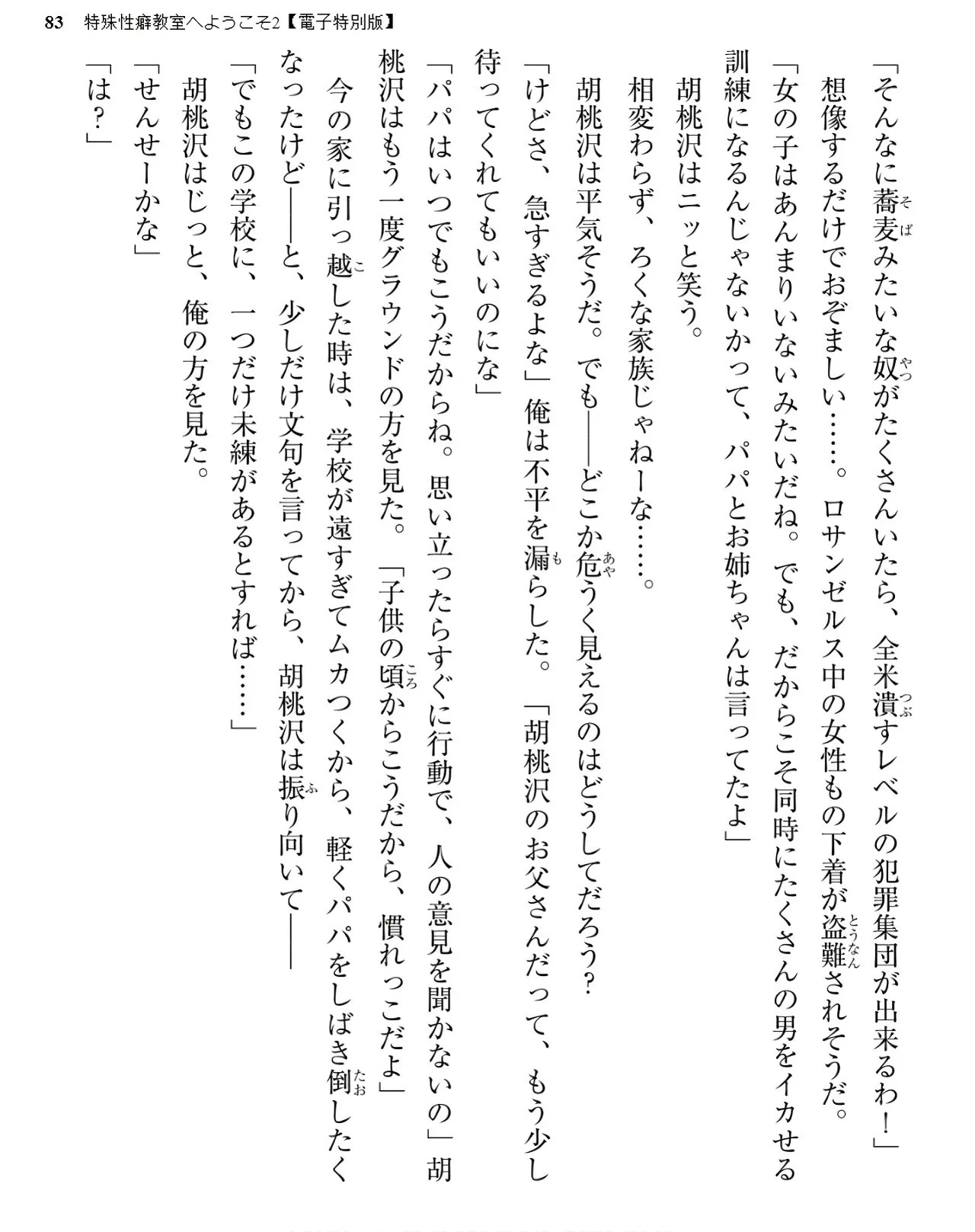 83 特殊性癖教室へようこそ2【電子特別版】

「そんなに蕎麦みたいな奴がたくさんいたら、全米潰すレベルの犯罪集団が出来るわ！」

想像するだけでおぞましい……。ロサンゼルス中の女性もの下着が盗難されそうだ。

「女の子はあんまりいないみたいだね。でも、だからこそ同時にたくさんの男をイカせる訓練になるんじゃないかって、パパとお姉ちゃんは言ってたよ」

胡桃沢はニッと笑う。

相変わらず、ろくな家族じゃねーな……。

胡桃沢は平気そうだ。でも——どこか危うく見えるのはどうしてだろう？

「けどさ、急すぎるよな」俺は不平を漏らした。「胡桃沢のお父さんだって、もう少し待ってくれてもいいのにな」

「パパはいつでもこうだからね。思い立ったらすぐに行動で、人の意見を聞かないの」胡桃沢はもう一度グラウンドの方を見た。「子供の頃からこうだから、慣れっこだよ」

今の家に引っ越した時は、学校が遠すぎてムカつくから、軽くパパをしばき倒したくなったけど——と、少しだけ文句を言ってから、胡桃沢は振り向いて——

「でもこの学校に、一つだけ未練があるとすれば……」

胡桃沢はじっと、俺の方を見た。

「せんせーかな」

「は？」